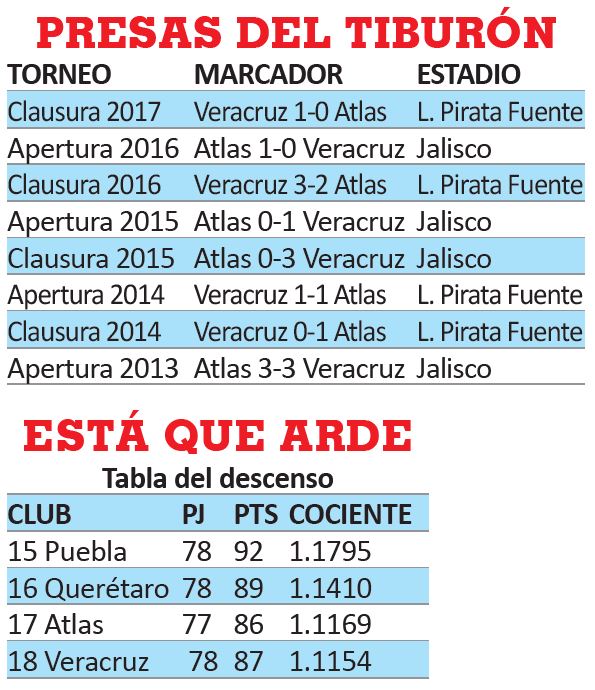 PRESAS DEL TIBURÓN

| TORNEO | MARCADOR | ESTADIO |
|---|---|---|
| Clausura 2017 | Veracruz 1-0 Atlas | L. Pirata Fuente |
| Apertura 2016 | Atlas 1-0 Veracruz | Jalisco |
| Clausura 2016 | Veracruz 3-2 Atlas | L. Pirata Fuente |
| Apertura 2015 | Atlas 0-1 Veracruz | Jalisco |
| Clausura 2015 | Atlas 0-3 Veracruz | Jalisco |
| Apertura 2014 | Veracruz 1-1 Atlas | L. Pirata Fuente |
| Clausura 2014 | Veracruz 0-1 Atlas | L. Pirata Fuente |
| Apertura 2013 | Atlas 3-3 Veracruz | Jalisco |

ESTÁ QUE ARDE

Tabla del descenso

| CLUB | PJ | PTS | COCIENTE |
|---|---|---|---|
| 15 Puebla | 78 | 92 | 1.1795 |
| 16 Querétaro | 78 | 89 | 1.1410 |
| 17 Atlas | 77 | 86 | 1.1169 |
| 18 Veracruz | 78 | 87 | 1.1154 |